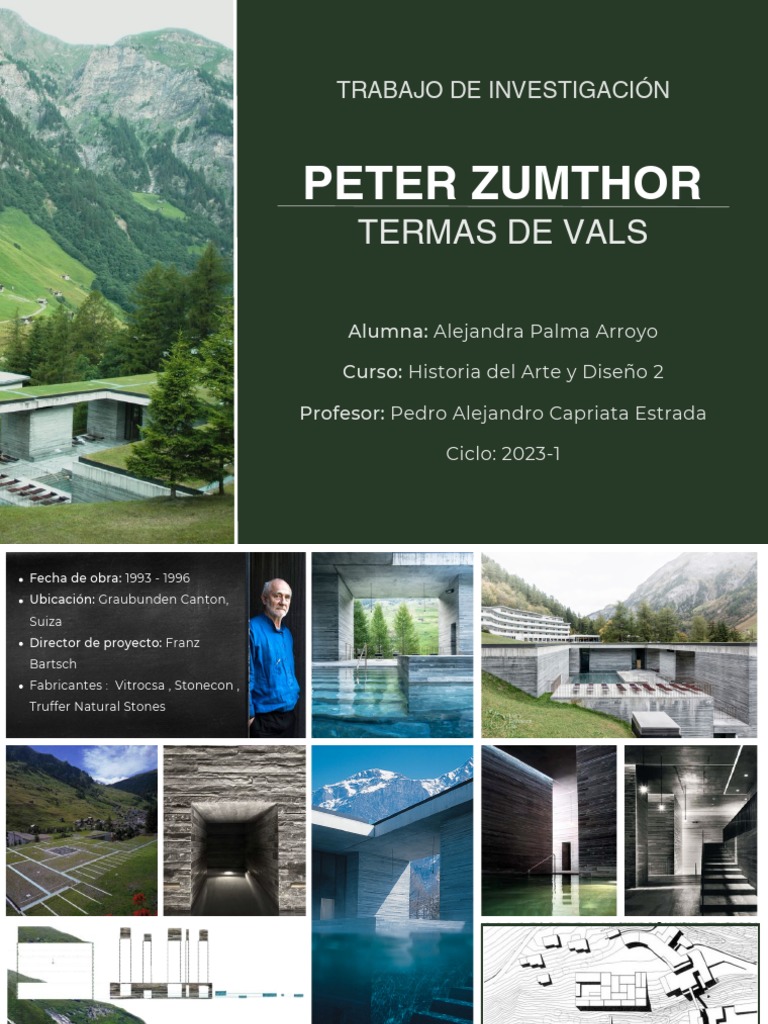 TRABAJO DE INVESTIGACIÓN

PETER ZUMTHOR

TERMAS DE VALS

Alumna: Alejandra Palma Arroyo

Curso: Historia del Arte y Diseño 2

Profesor: Pedro Alejandro Capriata Estrada

Ciclo: 2023-1

• Fecha de obra: 1993 - 1996
• Ubicación: Graubunden Canton, Suiza
• Director de proyecto: Franz Bartsch
• Fabricantes : Vitrocsa , Stonecon , Truffer Natural Stones